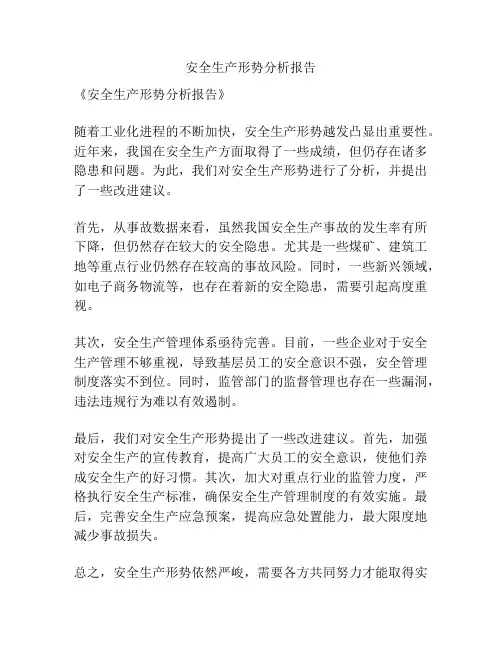 安全生产形势分析报告

《安全生产形势分析报告》

随着工业化进程的不断加快，安全生产形势越发凸显出重要性。近年来，我国在安全生产方面取得了一些成绩，但仍存在诸多隐患和问题。为此，我们对安全生产形势进行了分析，并提出了一些改进建议。

首先，从事故数据来看，虽然我国安全生产事故的发生率有所下降，但仍然存在较大的安全隐患。尤其是一些煤矿、建筑工地等重点行业仍然存在较高的事故风险。同时，一些新兴领域，如电子商务物流等，也存在着新的安全隐患，需要引起高度重视。

其次，安全生产管理体系亟待完善。目前，一些企业对于安全生产管理不够重视，导致基层员工的安全意识不强，安全管理制度落实不到位。同时，监管部门的监督管理也存在一些漏洞，违法违规行为难以有效遏制。

最后，我们对安全生产形势提出了一些改进建议。首先，加强对安全生产的宣传教育，提高广大员工的安全意识，使他们养成安全生产的好习惯。其次，加大对重点行业的监管力度，严格执行安全生产标准，确保安全生产管理制度的有效实施。最后，完善安全生产应急预案，提高应急处置能力，最大限度地减少事故损失。

总之，安全生产形势依然严峻，需要各方共同努力才能取得实